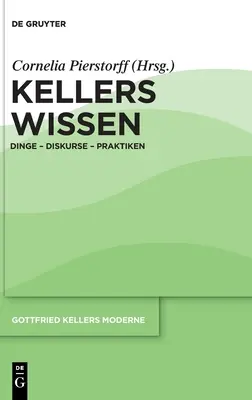 DE GRUYTER

Cornelia Pierstorff (Hrsg.)

KELLERS WISSEN

DINGE – DISKURSE – PRAKTIKEN

GOTTFRIED KELLERS MODERNE

DE G